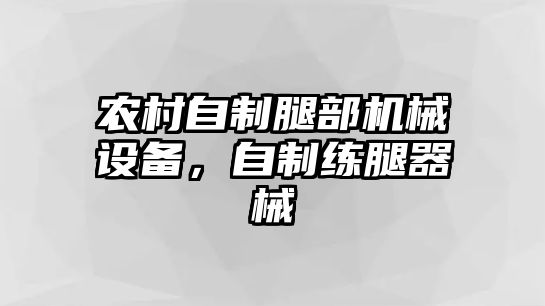 农村自制腿部机械设备，自制练腿器械